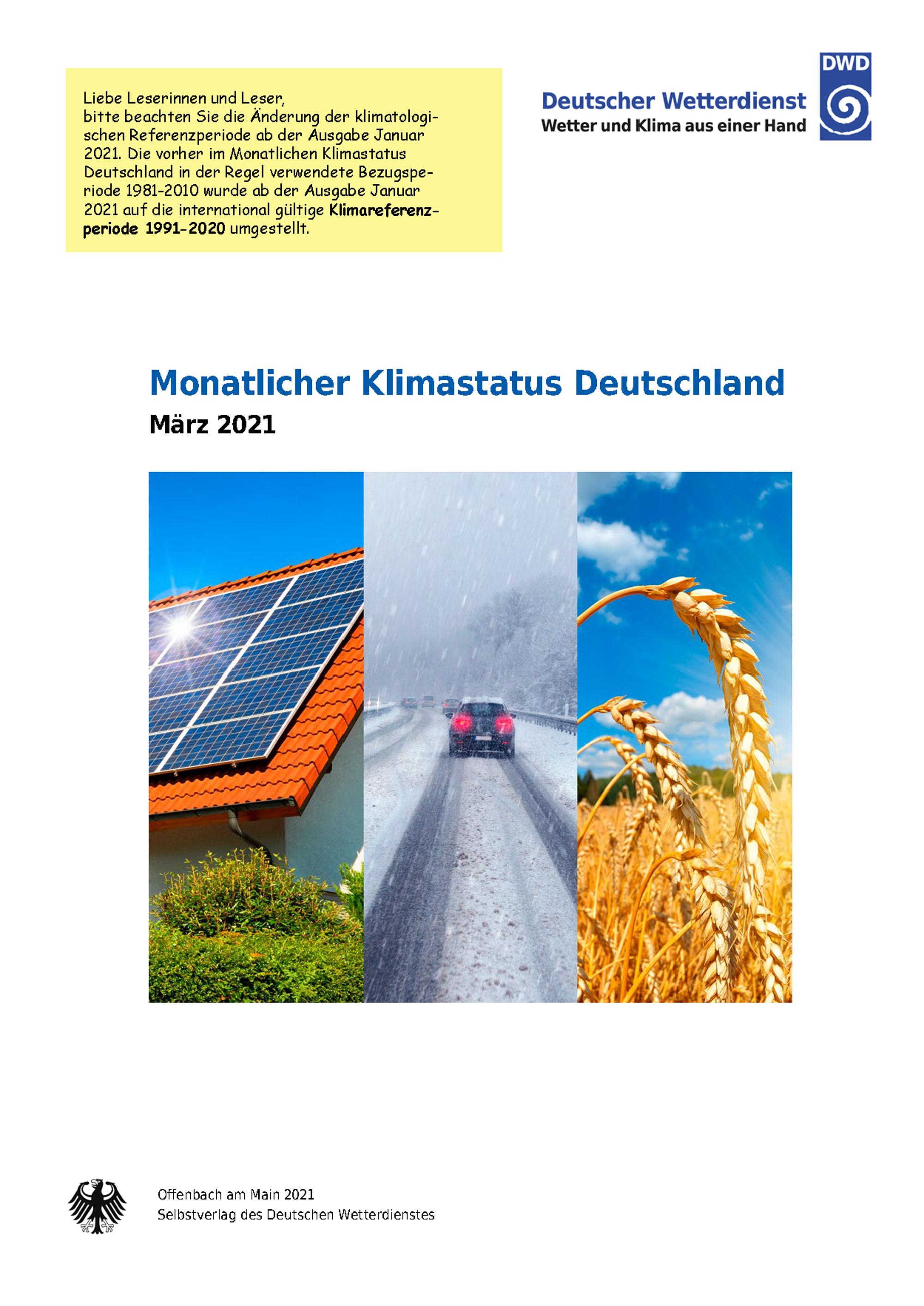 Liebe Leserinnen und Leser,
bitte beachten Sie die Änderung der klimatologischen Referenzperiode ab der Ausgabe Januar 2021. Die vorher im Monatlichen Klimastatus Deutschland in der Regel verwendete Bezugsperiode 1981-2010 wurde ab der Ausgabe Januar 2021 auf die international gültige Klimareferenzperiode 1991-2020 umgestellt.

DWD
Deutscher Wetterdienst
Wetter und Klima aus einer Hand

Monatlicher Klimastatus Deutschland
März 2021

Offenbach am Main 2021
Selbstverlag des Deutschen Wetterdienstes